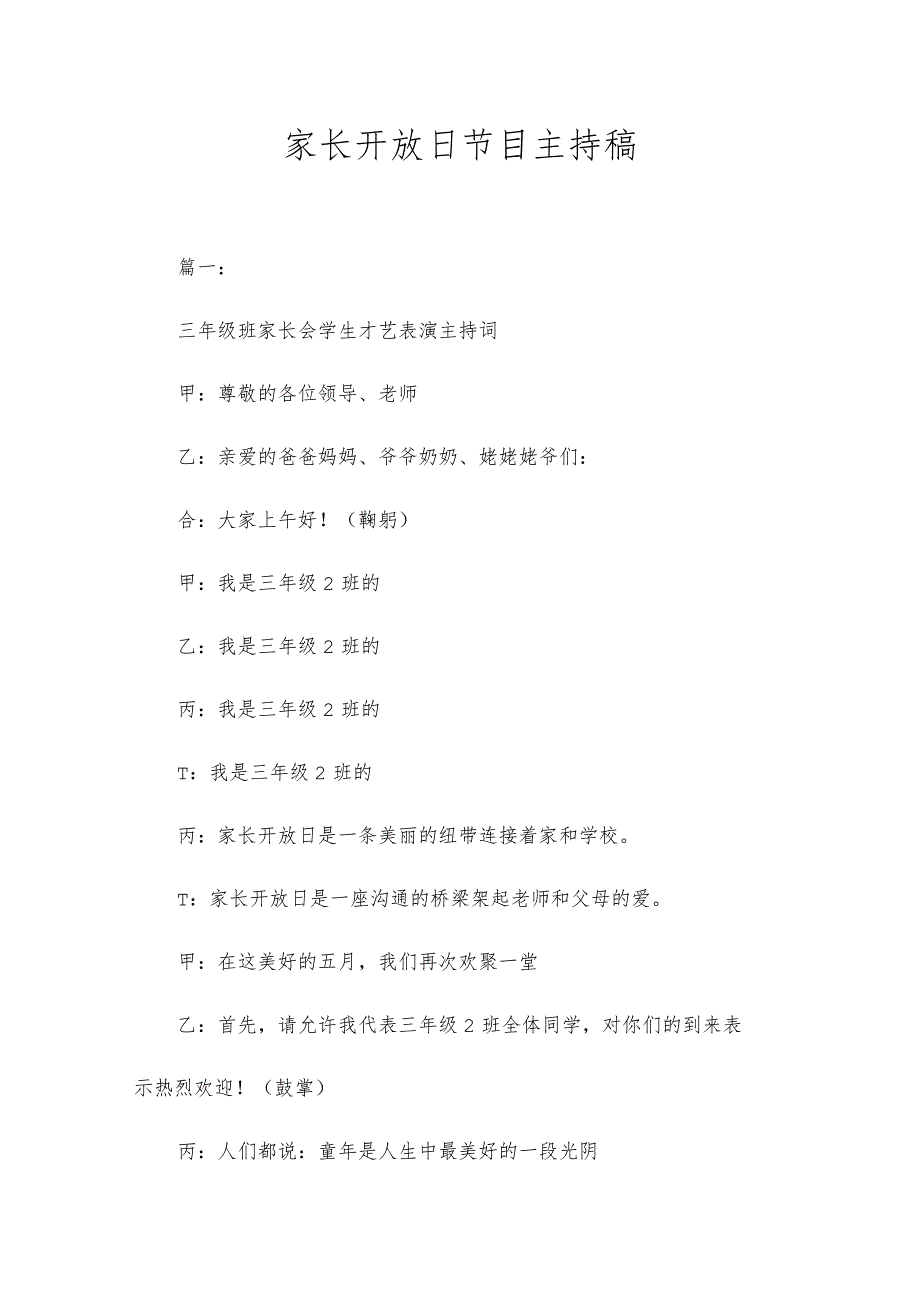 家长开放日节目主持稿

篇一：

三年级班家长会学生才艺表演主持词

甲：尊敬的各位领导、老师

乙：亲爱的爸爸妈妈、爷爷奶奶、姥姥姥爷们：

合：大家上午好！（鞠躬）

甲：我是三年级2班的

乙：我是三年级2班的

丙：我是三年级2班的

T：我是三年级2班的

丙：家长开放日是一条美丽的纽带连接着家和学校。

T：家长开放日是一座沟通的桥梁架起老师和父母的爱。

甲：在这美好的五月，我们再次欢聚一堂

乙：首先，请允许我代表三年级2班全体同学，对你们的到来表示热烈欢迎！（鼓掌）

丙：人们都说：童年是人生中最美好的一段光阴